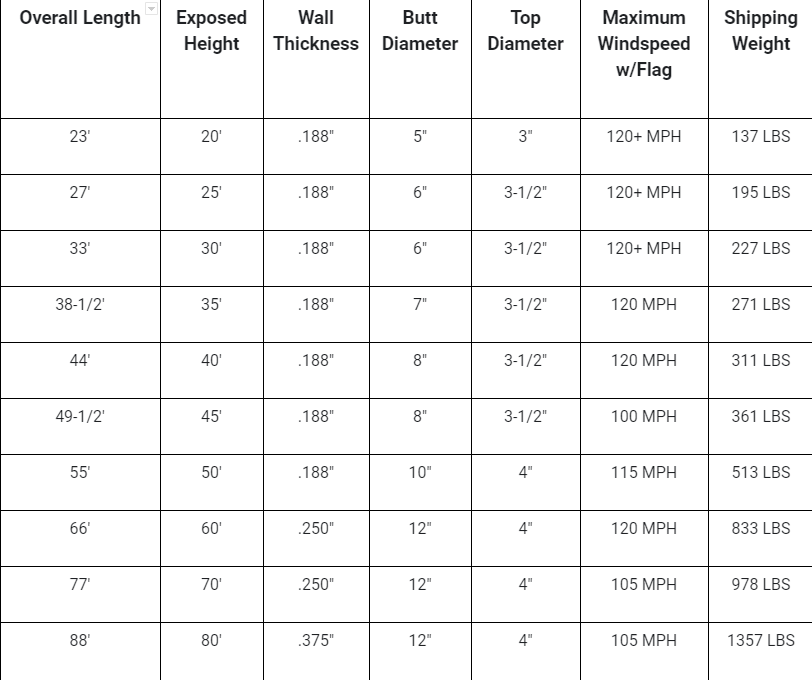 | Overall Length | Exposed Height | Wall Thickness | Butt Diameter | Top Diameter | Maximum Windspeed w/Flag | Shipping Weight |
|---|---|---|---|---|---|---|
| 23' | 20' | .188" | 5" | 3" | 120+ MPH | 137 LBS |
| 27' | 25' | .188" | 6" | 3-1/2" | 120+ MPH | 195 LBS |
| 33' | 30' | .188" | 6" | 3-1/2" | 120+ MPH | 227 LBS |
| 38-1/2' | 35' | .188" | 7" | 3-1/2" | 120 MPH | 271 LBS |
| 44' | 40' | .188" | 8" | 3-1/2" | 120 MPH | 311 LBS |
| 49-1/2' | 45' | .188" | 8" | 3-1/2" | 100 MPH | 361 LBS |
| 55' | 50' | .188" | 10" | 4" | 115 MPH | 513 LBS |
| 66' | 60' | .250" | 12" | 4" | 120 MPH | 833 LBS |
| 77' | 70' | .250" | 12" | 4" | 105 MPH | 978 LBS |
| 88' | 80' | .375" | 12" | 4" | 105 MPH | 1357 LBS |